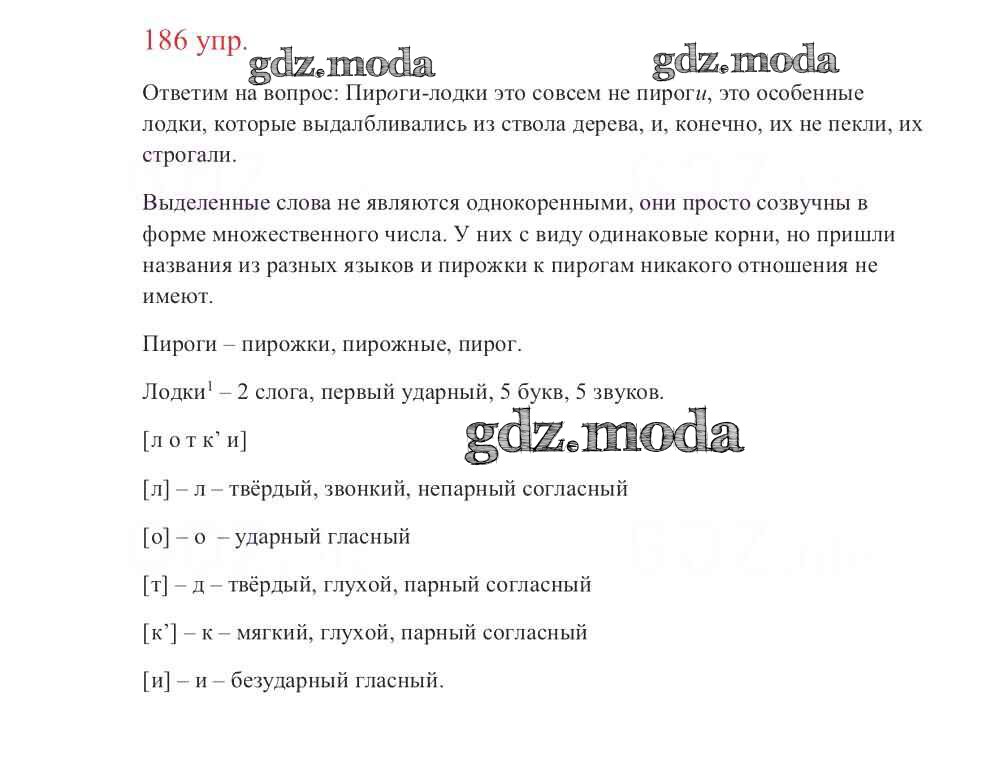 186 упр.

gdz.moda gdz.moda

Ответим на вопрос: Пироги-лодки это совсем не пироги, это особенные лодки, которые выдалбливались из ствола дерева, и, конечно, их не пекли, их строгали.

Выделенные слова не являются однокоренными, они просто созвучны в форме множественного числа. У них с виду одинаковые корни, но пришли названия из разных языков и пирожки к пирогам никакого отношения не имеют.

Пироги – пирожки, пирожные, пирог.

Лодки$^1$ – 2 слога, первый ударный, 5 букв, 5 звуков.

[л о т к’ и]

gdz.moda

[л] – л – твёрдый, звонкий, непарный согласный

[о] – о – ударный гласный

[т] – д – твёрдый, глухой, парный согласный

[к’] – к – мягкий, глухой, парный согласный

[и] – и – безударный гласный.